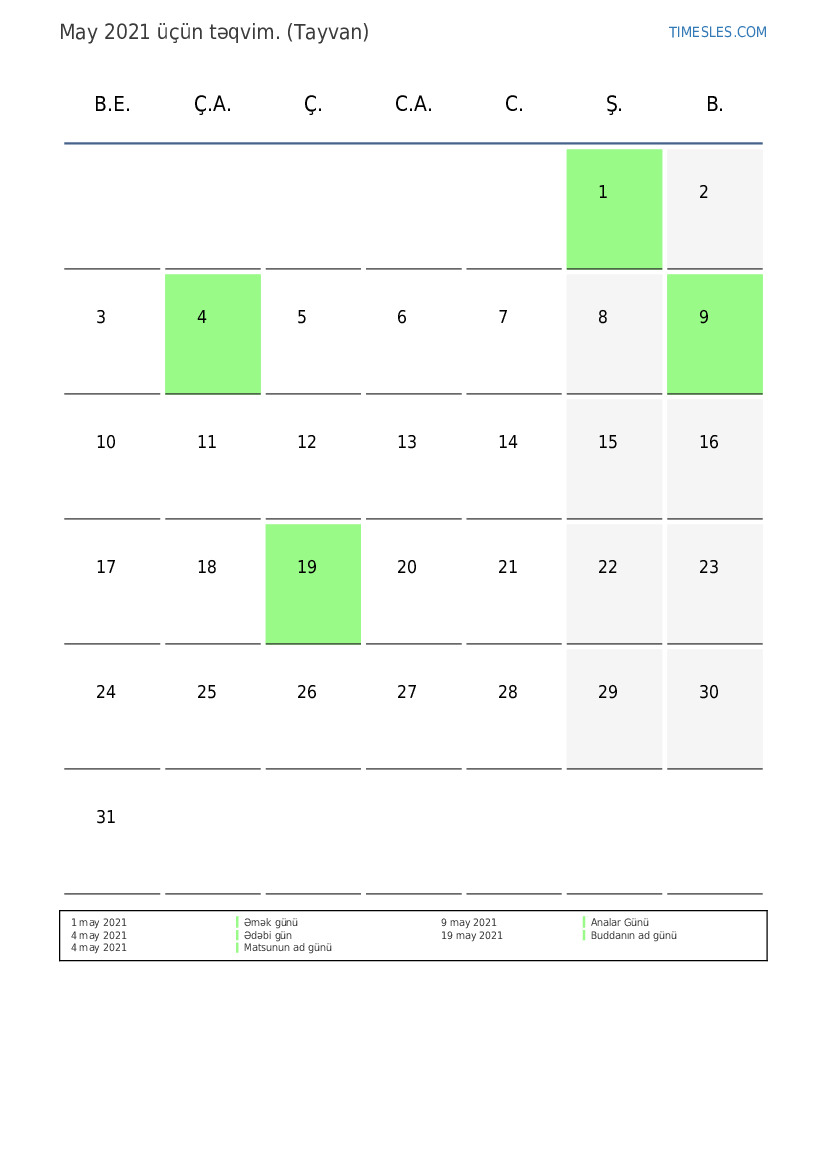 May 2021 üçün təqvim. (Tayvan)

TIMESLES.COM

| B.E. | Ç.A. | Ç. | C.A. | C. | Ş. | B. |
|---|---|---|---|---|---|---|
| | | | | | 1 | 2 |
| 3 | 4 | 5 | 6 | 7 | 8 | 9 |
| 10 | 11 | 12 | 13 | 14 | 15 | 16 |
| 17 | 18 | 19 | 20 | 21 | 22 | 23 |
| 24 | 25 | 26 | 27 | 28 | 29 | 30 |
| 31 | | | | | | |

1 may 2021 Əmək günü
4 may 2021 Ədəbi gün
4 may 2021 Matsunun ad günü

9 may 2021 Analar Günü
19 may 2021 Buddanın ad günü